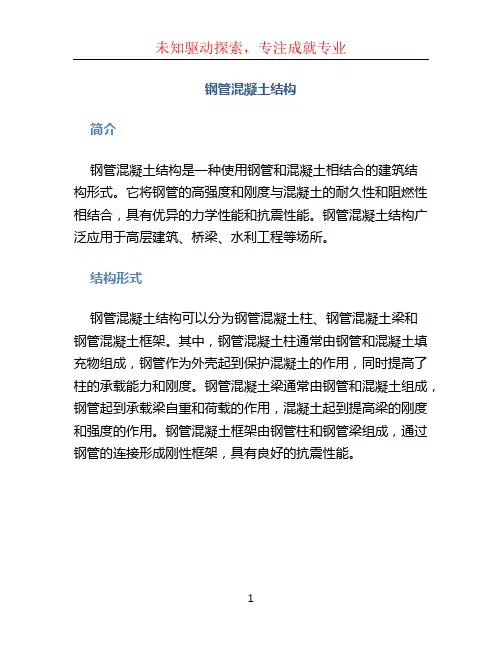 未知驱动探索，专注成就专业

钢管混凝土结构

简介

钢管混凝土结构是一种使用钢管和混凝土相结合的建筑结构形式。它将钢管的高强度和刚度与混凝土的耐久性和阻燃性相结合，具有优异的力学性能和抗震性能。钢管混凝土结构广泛应用于高层建筑、桥梁、水利工程等场所。

结构形式

钢管混凝土结构可以分为钢管混凝土柱、钢管混凝土梁和钢管混凝土框架。其中，钢管混凝土柱通常由钢管和混凝土填充物组成，钢管作为外壳起到保护混凝土的作用，同时提高了柱的承载能力和刚度。钢管混凝土梁通常由钢管和混凝土组成，钢管起到承载梁自重和荷载的作用，混凝土起到提高梁的刚度和强度的作用。钢管混凝土框架由钢管柱和钢管梁组成，通过钢管的连接形成刚性框架，具有良好的抗震性能。

1